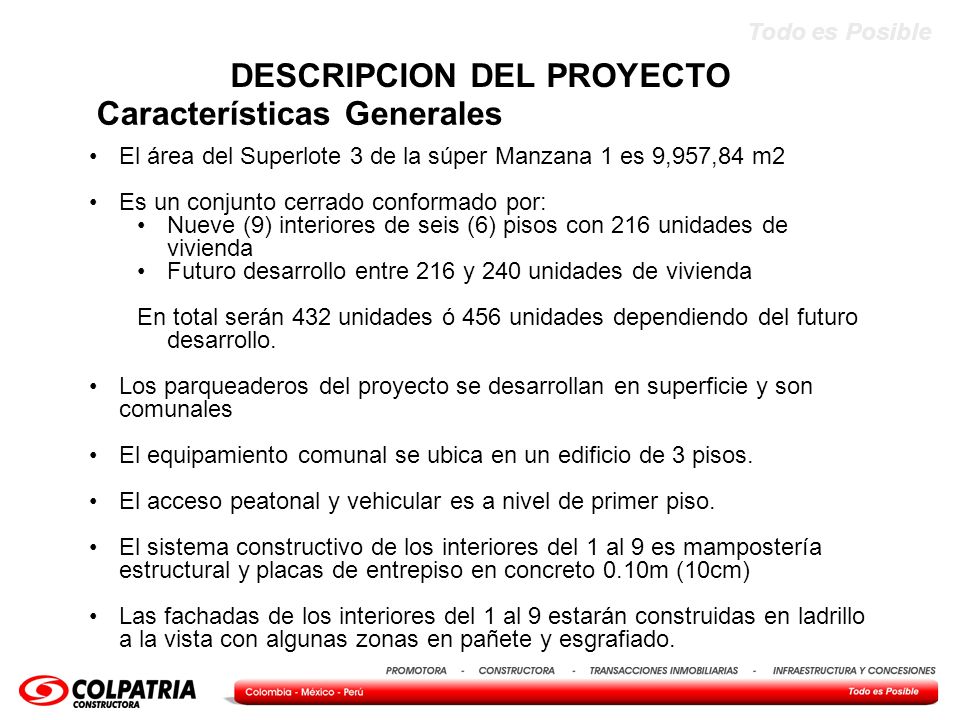 Todo es Posible

DESCRIPCION DEL PROYECTO
Características Generales

• El área del Superlote 3 de la súper Manzana 1 es 9,957,84 m2

• Es un conjunto cerrado conformado por:
  • Nueve (9) interiores de seis (6) pisos con 216 unidades de vivienda
  • Futuro desarrollo entre 216 y 240 unidades de vivienda

En total serán 432 unidades ó 456 unidades dependiendo del futuro desarrollo.

• Los parqueaderos del proyecto se desarrollan en superficie y son comunales

• El equipamiento comunal se ubica en un edificio de 3 pisos.

• El acceso peatonal y vehicular es a nivel de primer piso.

• El sistema constructivo de los interiores del 1 al 9 es mampostería estructural y placas de entrepiso en concreto 0.10m (10cm)

• Las fachadas de los interiores del 1 al 9 estarán construidas en ladrillo a la vista con algunas zonas en pañete y esgrafiado.

COLPATRIA
CONSTRUCTORA

PROMOTORA - CONSTRUCTORA - TRANSACCIONES INMOBILIARIAS - INFRAESTRUCTURA Y CONCESIONES

Colombia - México - Perú

Todo es Posible